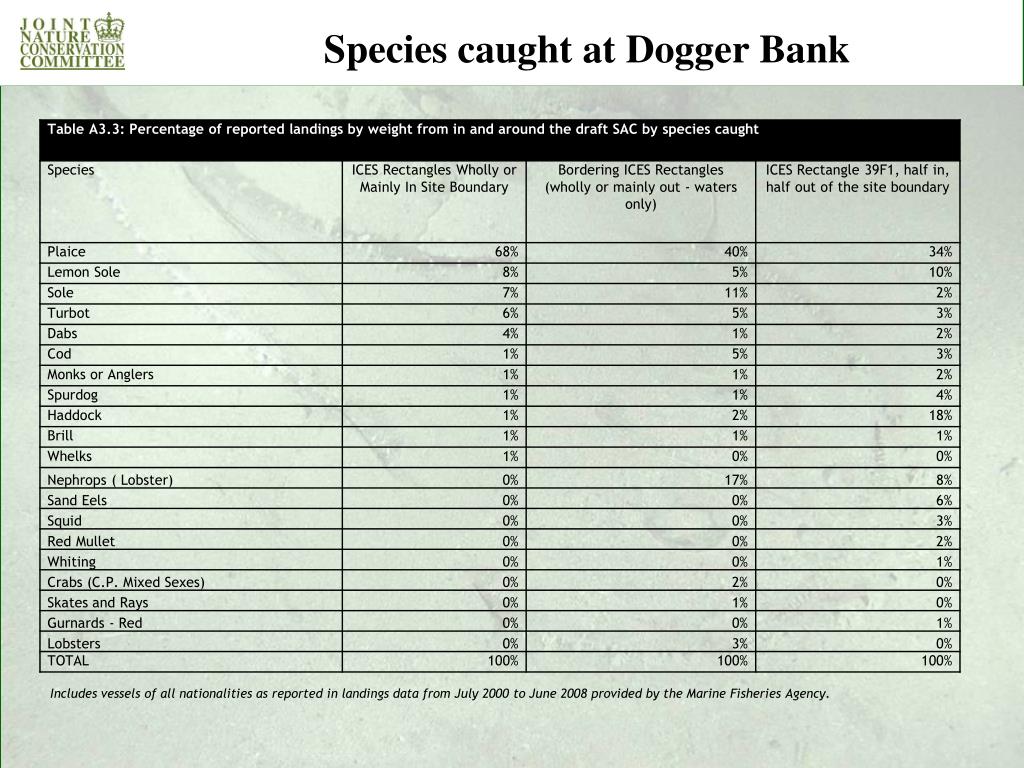 JOINT NATURE CONSERVATION COMMITTEE

Species caught at Dogger Bank

Table A3.3: Percentage of reported landings by weight from in and around the draft SAC by species caught

| Species | ICES Rectangles Wholly or Mainly In Site Boundary | Bordering ICES Rectangles (wholly or mainly out - waters only) | ICES Rectangle 39F1, half in, half out of the site boundary |
|---|---|---|---|
| Plaice | 68% | 40% | 34% |
| Lemon Sole | 8% | 5% | 10% |
| Sole | 7% | 11% | 2% |
| Turbot | 6% | 5% | 3% |
| Dabs | 4% | 1% | 2% |
| Cod | 1% | 5% | 3% |
| Monks or Anglers | 1% | 1% | 2% |
| Spurdog | 1% | 1% | 4% |
| Haddock | 1% | 2% | 18% |
| Brill | 1% | 1% | 1% |
| Whelks | 1% | 0% | 0% |
| Nephrops ( Lobster) | 0% | 17% | 8% |
| Sand Eels | 0% | 0% | 6% |
| Squid | 0% | 0% | 3% |
| Red Mullet | 0% | 0% | 2% |
| Whiting | 0% | 0% | 1% |
| Crabs (C.P. Mixed Sexes) | 0% | 2% | 0% |
| Skates and Rays | 0% | 1% | 0% |
| Gurnards - Red | 0% | 0% | 1% |
| Lobsters | 0% | 3% | 0% |
| TOTAL | 100% | 100% | 100% |

Includes vessels of all nationalities as reported in landings data from July 2000 to June 2008 provided by the Marine Fisheries Agency.